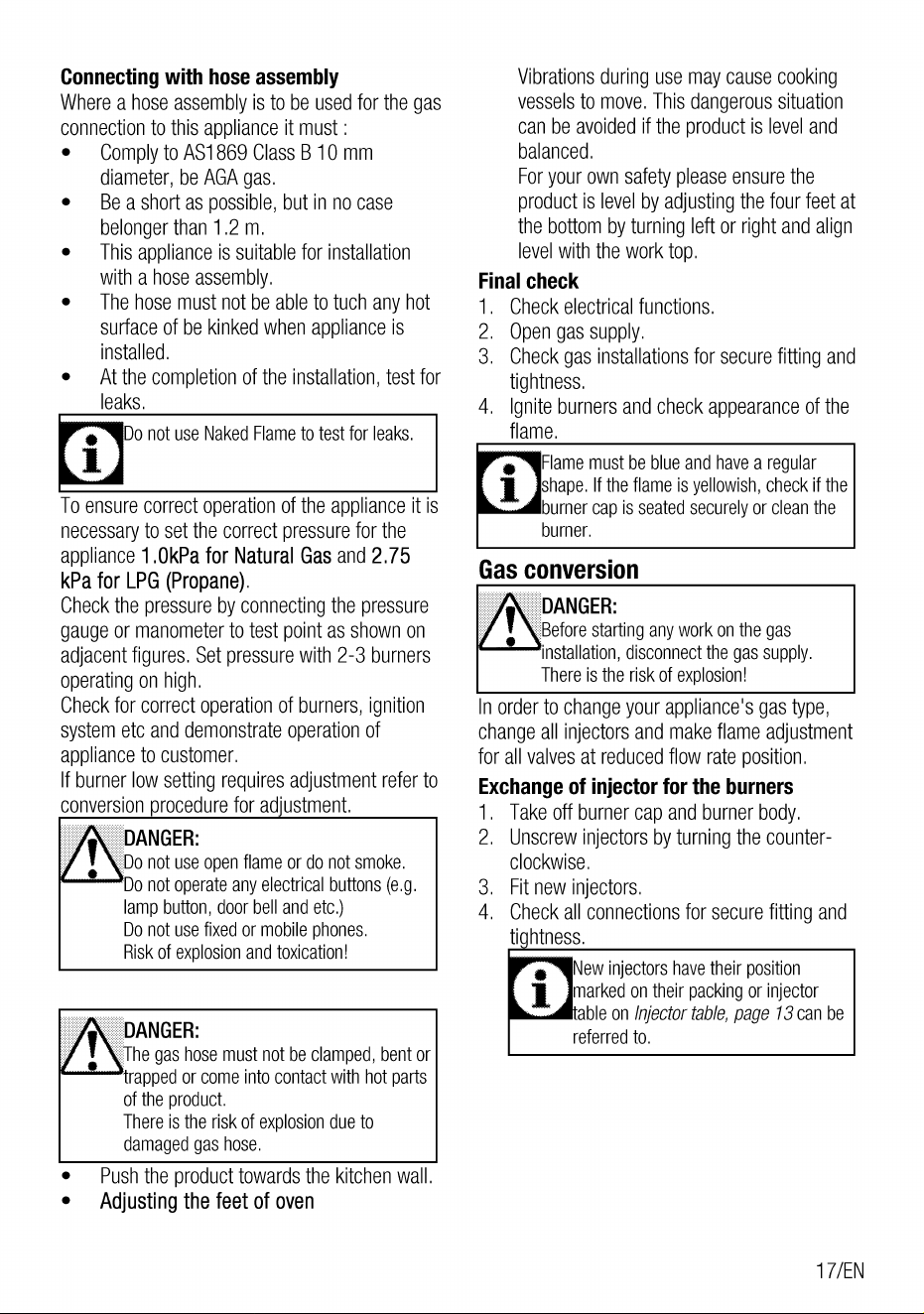 Connecting with hose assembly

Where a hose assembly is to be used for the gas connection to this appliance it must :

• Comply to AS1869 Class B 10 mm diameter, be AGA gas.
• Be a short as possible, but in no case belonger than 1.2 m.
• This appliance is suitable for installation with a hose assembly.
• The hose must not be able to tuch any hot surface of be kinked when appliance is installed.
• At the completion of the installation, test for leaks.

Do not use Naked Flame to test for leaks.

To ensure correct operation of the appliance it is necessary to set the correct pressure for the appliance 1.0kPa for Natural Gas and 2.75 kPa for LPG (Propane).

Check the pressure by connecting the pressure gauge or manometer to test point as shown on adjacent figures. Set pressure with 2-3 burners operating on high.

Check for correct operation of burners, ignition system etc and demonstrate operation of appliance to customer.

If burner low setting requires adjustment refer to conversion procedure for adjustment.

DANGER:
Do not use open flame or do not smoke.
Do not operate any electrical buttons (e.g. lamp button, door bell and etc.)
Do not use fixed or mobile phones.
Risk of explosion and toxication!

DANGER:
The gas hose must not be clamped, bent or trapped or come into contact with hot parts of the product.
There is the risk of explosion due to damaged gas hose.

• Push the product towards the kitchen wall.
• Adjusting the feet of oven

Vibrations during use may cause cooking vessels to move. This dangerous situation can be avoided if the product is level and balanced.

For your own safety please ensure the product is level by adjusting the four feet at the bottom by turning left or right and align level with the work top.

Final check

1. Check electrical functions.
2. Open gas supply.
3. Check gas installations for secure fitting and tightness.
4. Ignite burners and check appearance of the flame.

Flame must be blue and have a regular shape. If the flame is yellowish, check if the burner cap is seated securely or clean the burner.

Gas conversion

DANGER:
Before starting any work on the gas installation, disconnect the gas supply.
There is the risk of explosion!

In order to change your appliance's gas type, change all injectors and make flame adjustment for all valves at reduced flow rate position.

Exchange of injector for the burners

1. Take off burner cap and burner body.
2. Unscrew injectors by turning the counter-clockwise.
3. Fit new injectors.
4. Check all connections for secure fitting and tightness.

New injectors have their position marked on their packing or injector table on Injector table, page 13 can be referred to.

17/EN